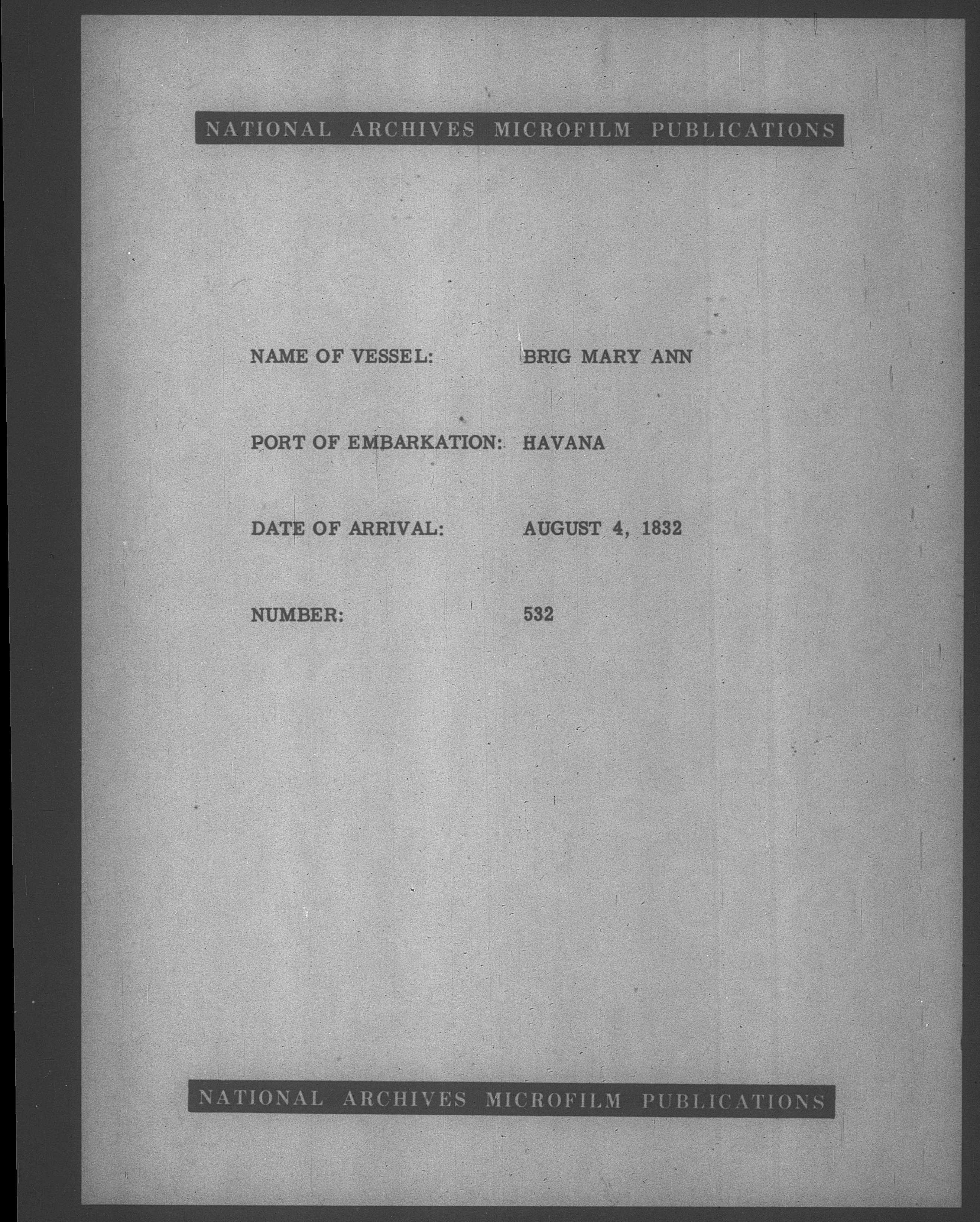 NATIONAL ARCHIVES MICROFILM PUBLICATIONS

NAME OF VESSEL: BRIG MARY ANN

PORT OF EMBARKATION: HAVANA

DATE OF ARRIVAL: AUGUST 4, 1832

NUMBER: 532

NATIONAL ARCHIVES MICROFILM PUBLICATIONS